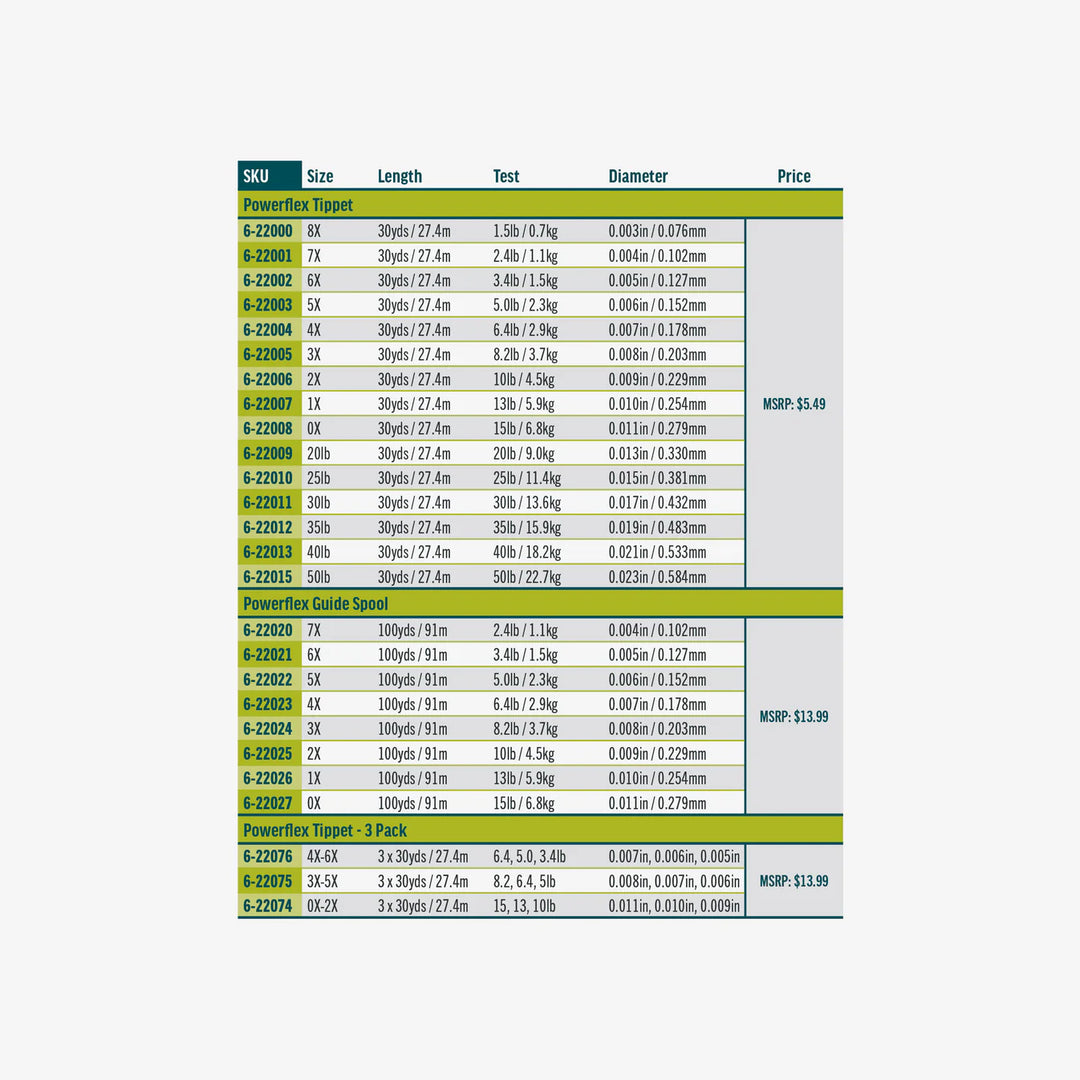 | SKU | Size | Length | Test | Diameter | Price |
|---|---|---|---|---|---|
| Powerflex Tippet | | | | | |
| 6-22000 | 8X | 30yds / 27.4m | 1.5lb / 0.7kg | 0.003in / 0.076mm | MSRP: $5.49 |
| 6-22001 | 7X | 30yds / 27.4m | 2.4lb / 1.1kg | 0.004in / 0.102mm | |
| 6-22002 | 6X | 30yds / 27.4m | 3.4lb / 1.5kg | 0.005in / 0.127mm | |
| 6-22003 | 5X | 30yds / 27.4m | 5.0lb / 2.3kg | 0.006in / 0.152mm | |
| 6-22004 | 4X | 30yds / 27.4m | 6.4lb / 2.9kg | 0.007in / 0.178mm | |
| 6-22005 | 3X | 30yds / 27.4m | 8.2lb / 3.7kg | 0.008in / 0.203mm | |
| 6-22006 | 2X | 30yds / 27.4m | 10lb / 4.5kg | 0.009in / 0.229mm | |
| 6-22007 | 1X | 30yds / 27.4m | 13lb / 5.9kg | 0.010in / 0.254mm | |
| 6-22008 | 0X | 30yds / 27.4m | 15lb / 6.8kg | 0.011in / 0.279mm | |
| 6-22009 | 20lb | 30yds / 27.4m | 20lb / 9.0kg | 0.013in / 0.330mm | |
| 6-22010 | 25lb | 30yds / 27.4m | 25lb / 11.4kg | 0.015in / 0.381mm | |
| 6-22011 | 30lb | 30yds / 27.4m | 30lb / 13.6kg | 0.017in / 0.432mm | |
| 6-22012 | 35lb | 30yds / 27.4m | 35lb / 15.9kg | 0.019in / 0.483mm | |
| 6-22013 | 40lb | 30yds / 27.4m | 40lb / 18.2kg | 0.021in / 0.533mm | |
| 6-22015 | 50lb | 30yds / 27.4m | 50lb / 22.7kg | 0.023in / 0.584mm | |
| Powerflex Guide Spool | | | | | |
| 6-22020 | 7X | 100yds / 91m | 2.4lb / 1.1kg | 0.004in / 0.102mm | MSRP: $13.99 |
| 6-22021 | 6X | 100yds / 91m | 3.4lb / 1.5kg | 0.005in / 0.127mm | |
| 6-22022 | 5X | 100yds / 91m | 5.0lb / 2.3kg | 0.006in / 0.152mm | |
| 6-22023 | 4X | 100yds / 91m | 6.4lb / 2.9kg | 0.007in / 0.178mm | |
| 6-22024 | 3X | 100yds / 91m | 8.2lb / 3.7kg | 0.008in / 0.203mm | |
| 6-22025 | 2X | 100yds / 91m | 10lb / 4.5kg | 0.009in / 0.229mm | |
| 6-22026 | 1X | 100yds / 91m | 13lb / 5.9kg | 0.010in / 0.254mm | |
| 6-22027 | 0X | 100yds / 91m | 15lb / 6.8kg | 0.011in / 0.279mm | |
| Powerflex Tippet - 3 Pack | | | | | |
| 6-22076 | 4X-6X | 3 x 30yds / 27.4m | 6.4, 5.0, 3.4lb | 0.007in, 0.006in, 0.005in | MSRP: $13.99 |
| 6-22075 | 3X-5X | 3 x 30yds / 27.4m | 8.2, 6.4, 5lb | 0.008in, 0.007in, 0.006in | |
| 6-22074 | 0X-2X | 3 x 30yds / 27.4m | 15, 13, 10lb | 0.011in, 0.010in, 0.009in | |